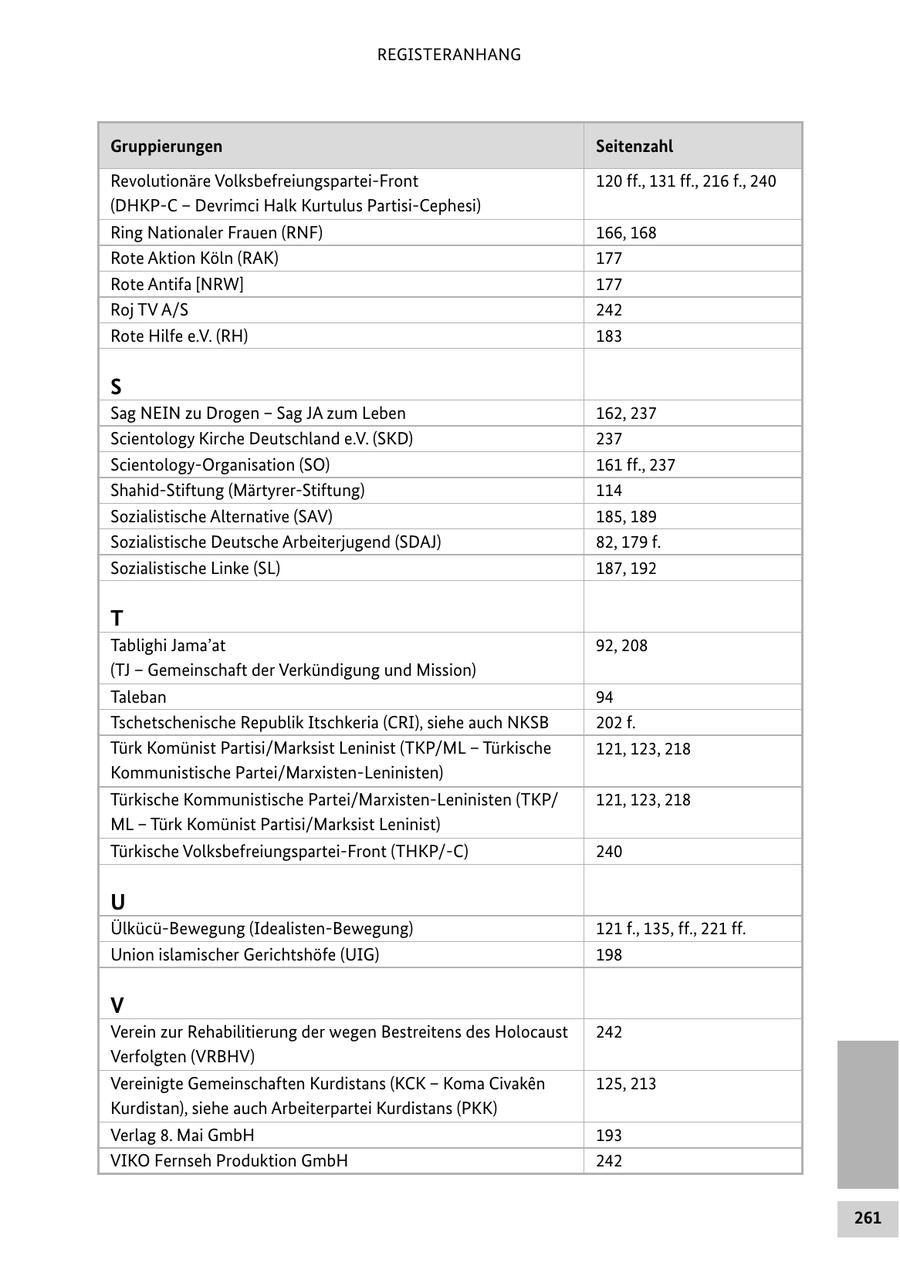 REGISTERANHANG

| Gruppierungen | Seitenzahl |
|---|---|
| Revolutionäre Volksbefreiungspartei-Front (DHKP-C – Devrimci Halk Kurtulus Partisi-Cephesi) | 120 ff., 131 ff., 216 f., 240 |
| Ring Nationaler Frauen (RNF) | 166, 168 |
| Rote Aktion Köln (RAK) | 177 |
| Rote Antifa [NRW] | 177 |
| Roj TV A/S | 242 |
| Rote Hilfe e.V. (RH) | 183 |
| **S** | |
| Sag NEIN zu Drogen – Sag JA zum Leben | 162, 237 |
| Scientology Kirche Deutschland e.V. (SKD) | 237 |
| Scientology-Organisation (SO) | 161 ff., 237 |
| Shahid-Stiftung (Märtyrer-Stiftung) | 114 |
| Sozialistische Alternative (SAV) | 185, 189 |
| Sozialistische Deutsche Arbeiterjugend (SDAJ) | 82, 179 f. |
| Sozialistische Linke (SL) | 187, 192 |
| **T** | |
| Tablighi Jama'at (TJ – Gemeinschaft der Verkündigung und Mission) | 92, 208 |
| Taleban | 94 |
| Tschetschenische Republik Itschkeria (CRI), siehe auch NKSB | 202 f. |
| Türk Komünist Partisi/Marksist Leninist (TKP/ML – Türkische Kommunistische Partei/Marxisten-Leninisten) | 121, 123, 218 |
| Türkische Kommunistische Partei/Marxisten-Leninisten (TKP/ML – Türk Komünist Partisi/Marksist Leninist) | 121, 123, 218 |
| Türkische Volksbefreiungspartei-Front (THKP/-C) | 240 |
| **U** | |
| Ülkücü-Bewegung (Idealisten-Bewegung) | 121 f., 135, ff., 221 ff. |
| Union islamischer Gerichtshöfe (UIG) | 198 |
| **V** | |
| Verein zur Rehabilitierung der wegen Bestreitens des Holocaust Verfolgten (VRBHV) | 242 |
| Vereinigte Gemeinschaften Kurdistans (KCK – Koma Civakên Kurdistan), siehe auch Arbeiterpartei Kurdistans (PKK) | 125, 213 |
| Verlag 8. Mai GmbH | 193 |
| VIKO Fernseh Produktion GmbH | 242 |

261